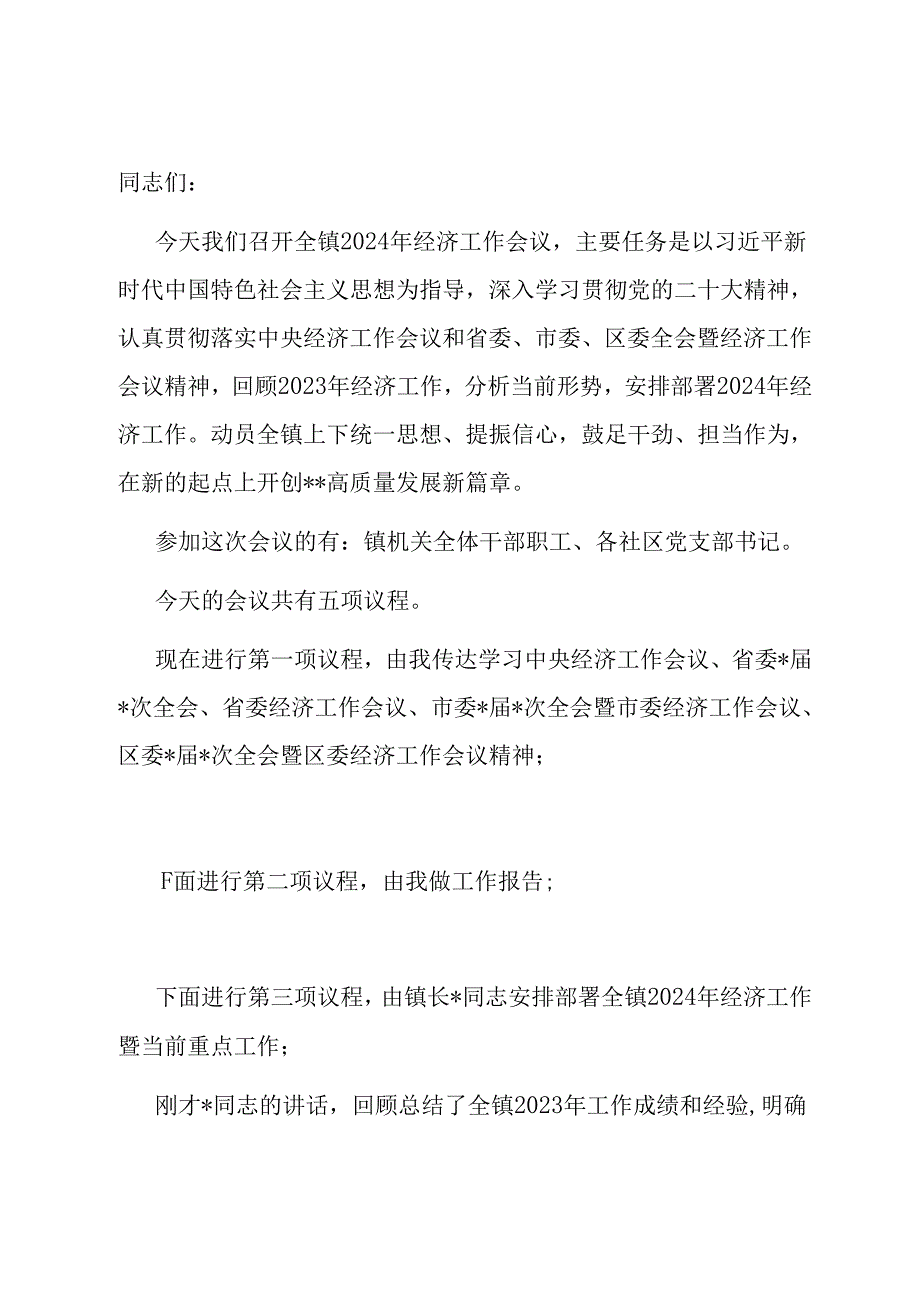 同志们：

今天我们召开全镇2024年经济工作会议，主要任务是以习近平新时代中国特色社会主义思想为指导，深入学习贯彻党的二十大精神，认真贯彻落实中央经济工作会议和省委、市委、区委全会暨经济工作会议精神，回顾2023年经济工作，分析当前形势，安排部署2024年经济工作。动员全镇上下统一思想、提振信心，鼓足干劲、担当作为，在新的起点上开创**高质量发展新篇章。

参加这次会议的有：镇机关全体干部职工、各社区党支部书记。

今天的会议共有五项议程。

现在进行第一项议程，由我传达学习中央经济工作会议、省委*届*次全会、省委经济工作会议、市委*届*次全会暨市委经济工作会议、区委*届*次全会暨区委经济工作会议精神；

F面进行第二项议程，由我做工作报告；

下面进行第三项议程，由镇长*同志安排部署全镇2024年经济工作暨当前重点工作；

刚才*同志的讲话，回顾总结了全镇2023年工作成绩和经验,明确